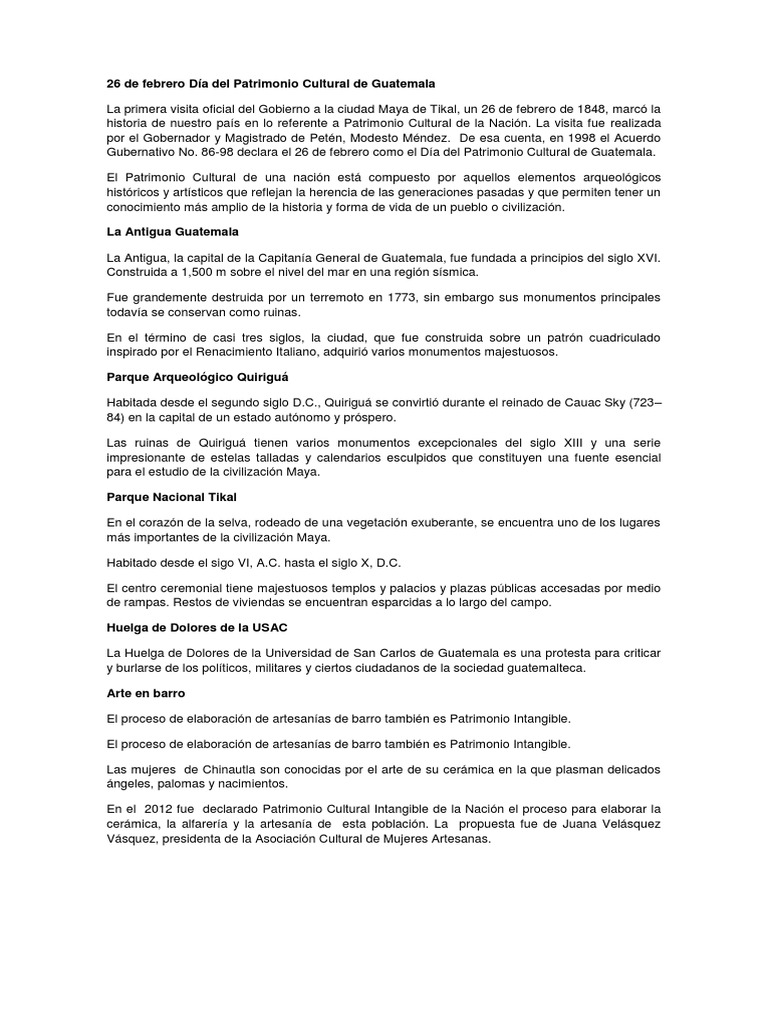 26 de febrero Día del Patrimonio Cultural de Guatemala

La primera visita oficial del Gobierno a la ciudad Maya de Tikal, un 26 de febrero de 1848, marcó la historia de nuestro país en lo referente a Patrimonio Cultural de la Nación. La visita fue realizada por el Gobernador y Magistrado de Petén, Modesto Méndez. De esa cuenta, en 1998 el Acuerdo Gubernativo No. 86-98 declara el 26 de febrero como el Día del Patrimonio Cultural de Guatemala.

El Patrimonio Cultural de una nación está compuesto por aquellos elementos arqueológicos históricos y artísticos que reflejan la herencia de las generaciones pasadas y que permiten tener un conocimiento más amplio de la historia y forma de vida de un pueblo o civilización.

La Antigua Guatemala

La Antigua, la capital de la Capitanía General de Guatemala, fue fundada a principios del siglo XVI. Construida a 1,500 m sobre el nivel del mar en una región sísmica.

Fue grandemente destruida por un terremoto en 1773, sin embargo sus monumentos principales todavía se conservan como ruinas.

En el término de casi tres siglos, la ciudad, que fue construida sobre un patrón cuadriculado inspirado por el Renacimiento Italiano, adquirió varios monumentos majestuosos.

Parque Arqueológico Quiriguá

Habitada desde el segundo siglo D.C., Quiriguá se convirtió durante el reinado de Cauac Sky (723–84) en la capital de un estado autónomo y próspero.

Las ruinas de Quiriguá tienen varios monumentos excepcionales del siglo XIII y una serie impresionante de estelas talladas y calendarios esculpidos que constituyen una fuente esencial para el estudio de la civilización Maya.

Parque Nacional Tikal

En el corazón de la selva, rodeado de una vegetación exuberante, se encuentra uno de los lugares más importantes de la civilización Maya.

Habitado desde el sigo VI, A.C. hasta el siglo X, D.C.

El centro ceremonial tiene majestuosos templos y palacios y plazas públicas accesadas por medio de rampas. Restos de viviendas se encuentran esparcidas a lo largo del campo.

Huelga de Dolores de la USAC

La Huelga de Dolores de la Universidad de San Carlos de Guatemala es una protesta para criticar y burlarse de los políticos, militares y ciertos ciudadanos de la sociedad guatemalteca.

Arte en barro

El proceso de elaboración de artesanías de barro también es Patrimonio Intangible.

El proceso de elaboración de artesanías de barro también es Patrimonio Intangible.

Las mujeres de Chinautla son conocidas por el arte de su cerámica en la que plasman delicados ángeles, palomas y nacimientos.

En el 2012 fue declarado Patrimonio Cultural Intangible de la Nación el proceso para elaborar la cerámica, la alfarería y la artesanía de esta población. La propuesta fue de Juana Velásquez Vásquez, presidenta de la Asociación Cultural de Mujeres Artesanas.